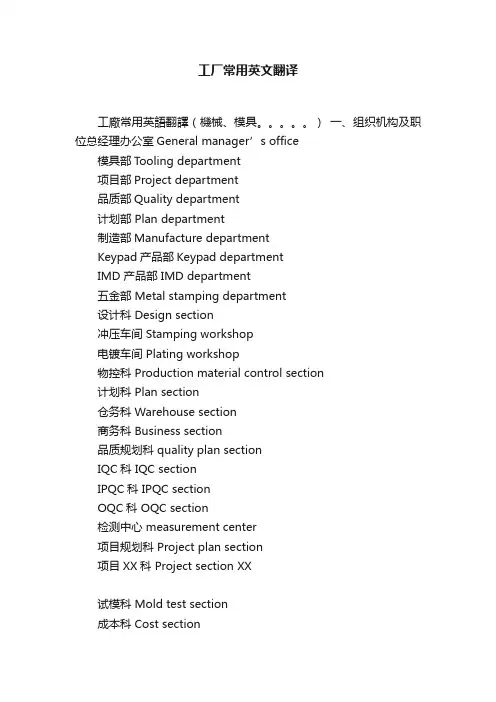 工厂常用英文翻译

工廠常用英語翻譯（機械、模具。。。。。）一、组织机构及职位总经理办公室 General manager’s office
模具部 Tooling department
项目部 Project department
品质部 Quality department
计划部 Plan department
制造部 Manufacture department
Keypad 产品部 Keypad department
IMD 产品部 IMD department
五金部 Metal stamping department
设计科 Design section
冲压车间 Stamping workshop
电镀车间 Plating workshop
物控科 Production material control section
计划科 Plan section
仓务科 Warehouse section
商务科 Business section
品质规划科 quality plan section
IQC 科 IQC section
IPQC 科 IPQC section
OQC 科 OQC section
检测中心 measurement center
项目规划科 Project plan section
项目 XX 科 Project section XX

试模科 Mold test section
成本科 Cost section